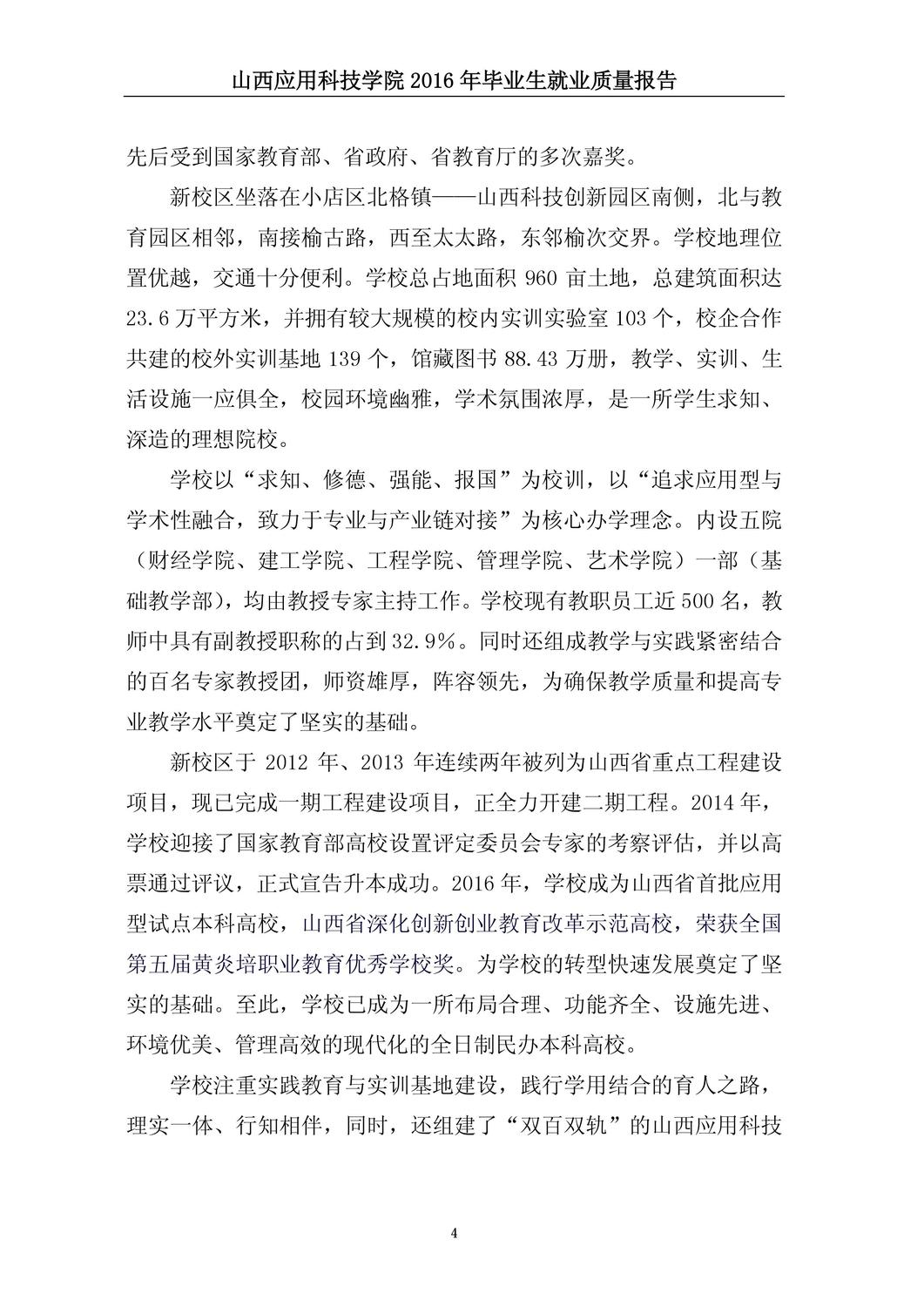 山西应用科技学院 2016 年毕业生就业质量报告

先后受到国家教育部、省政府、省教育厅的多次嘉奖。

新校区坐落在小店区北格镇——山西科技创新园区南侧，北与教育园区相邻，南接榆古路，西至太太路，东邻榆次交界。学校地理位置优越，交通十分便利。学校总占地面积 960 亩土地，总建筑面积达 23.6 万平方米，并拥有较大规模的校内实训实验室 103 个，校企合作共建的校外实训基地 139 个，馆藏图书 88.43 万册，教学、实训、生活设施一应俱全，校园环境幽雅，学术氛围浓厚，是一所学生求知、深造的理想院校。

学校以“求知、修德、强能、报国”为校训，以“追求应用型与学术性融合，致力于专业与产业链对接”为核心办学理念。内设五院（财经学院、建工学院、工程学院、管理学院、艺术学院）一部（基础教学部），均由教授专家主持工作。学校现有教职员工近 500 名，教师中具有副教授职称的占到 32.9%。同时还组成教学与实践紧密结合的百名专家教授团，师资雄厚，阵容领先，为确保教学质量和提高专业教学水平奠定了坚实的基础。

新校区于 2012 年、2013 年连续两年被列为山西省重点工程建设项目，现已完成一期工程建设项目，正全力开建二期工程。2014 年，学校迎接了国家教育部高校设置评定委员会专家的考察评估，并以高票通过评议，正式宣告升本成功。2016 年，学校成为山西省首批应用型试点本科高校，山西省深化创新创业教育改革示范高校，荣获全国第五届黄炎培职业教育优秀学校奖。为学校的转型快速发展奠定了坚实的基础。至此，学校已成为一所布局合理、功能齐全、设施先进、环境优美、管理高效的现代化的全日制民办本科高校。

学校注重实践教育与实训基地建设，践行学用结合的育人之路，理实一体、行知相伴，同时，还组建了“双百双轨”的山西应用科技

4